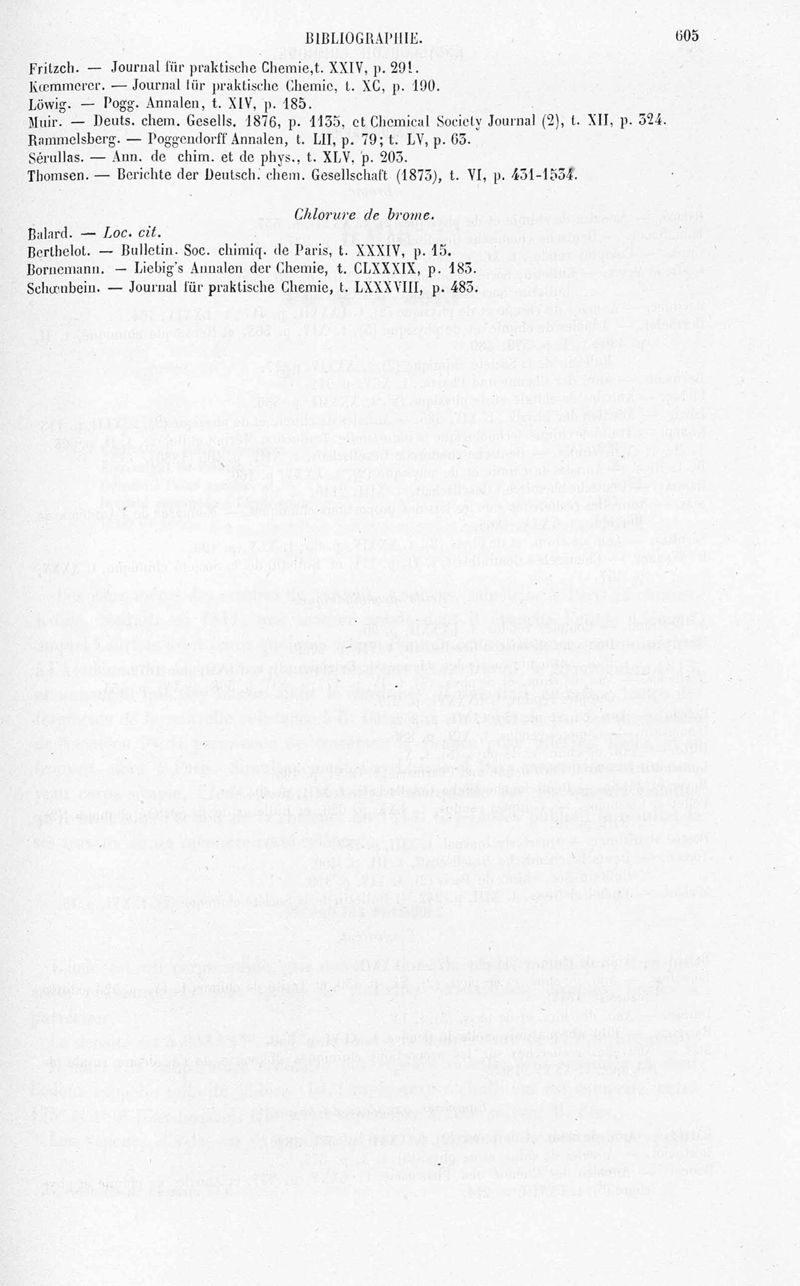 BIBLIOGRAPHIE. 605

Fritzch. — Journal für praktische Chemie, t. XXIV, p. 291.
Kœmmerer. — Journal für praktische Chemie, t. XC, p. 190.
Löwig. — Pogg. Annalen, t. XIV, p. 185.
Muir. — Deuts. chem. Gesells. 1876, p. 1135, et Chemical Society Journal (2), t. XII, p. 324.
Rammelsberg. — Poggendorff Annalen, t. LII, p. 79; t. LV, p. 63.
Sérullas. — Ann. de chim. et de phys., t. XLV, p. 203.
Thomsen. — Berichte der Deutsch. chem. Gesellschaft (1873), t. VI, p. 431-1534.

Chlorure de brome.

Balard. — Loc. cit.
Berthelot. — Bulletin. Soc. chimiq. de Paris, t. XXXIV, p. 15.
Bornemann. — Liebig's Annalen der Chemie, t. CLXXXIX, p. 183.
Schœnbein. — Journal für praktische Chemie, t. LXXXVIII, p. 483.